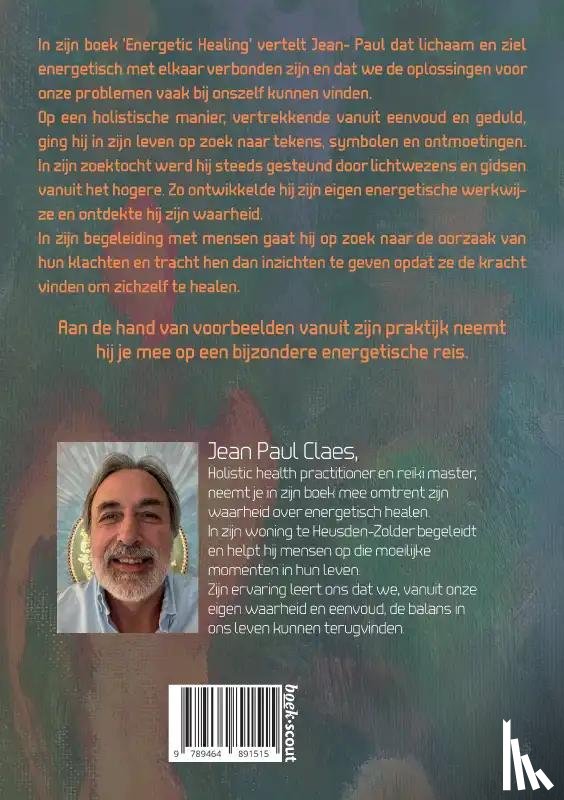 In zijn boek 'Energetic Healing' vertelt Jean- Paul dat lichaam en ziel energetisch met elkaar verbonden zijn en dat we de oplossingen voor onze problemen vaak bij onszelf kunnen vinden.
Op een holistische manier, vertrekkende vanuit eenvoud en geduld, ging hij in zijn leven op zoek naar tekens, symbolen en ontmoetingen. In zijn zoektocht werd hij steeds gesteund door lichtwezens en gidsen vanuit het hogere. Zo ontwikkelde hij zijn eigen energetische werkwijze en ontdekte hij zijn waarheid.
In zijn begeleiding met mensen gaat hij op zoek naar de oorzaak van hun klachten en tracht hen dan inzichten te geven opdat ze de kracht vinden om zichzelf te healen.

Aan de hand van voorbeelden vanuit zijn praktijk neemt hij je mee op een bijzondere energetische reis.

Jean Paul Claes,
Holistic health practitioner en reiki master, neemt je in zijn boek mee omtrent zijn waarheid over energetisch healen.
In zijn woning te Heusden-Zolder begeleidt en helpt hij mensen op die moeilijke momenten in hun leven.
Zijn ervaring leert ons dat we, vanuit onze eigen waarheid en eenvoud, de balans in ons leven kunnen terugvinden.

9 789464 891515

boek-scout